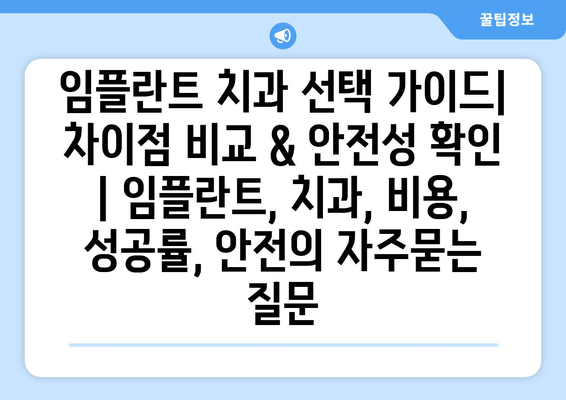 꿀팁정보

임플란트 치과 선택 가이드| 차이점 비교 & 안전성 확인 | 임플란트, 치과, 비용, 성공률, 안전의 자주묻는 질문